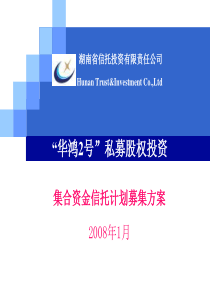 湖南省信托投资有限责任公司

Hunan Trust&Investment Co.,Ltd

“华鸿2号”私募股权投资

集合资金信托计划募集方案

2008年1月